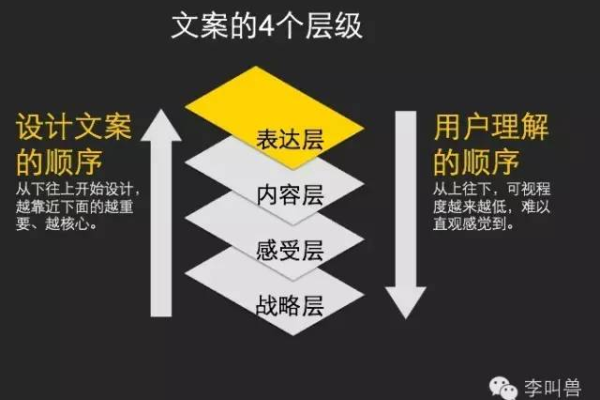 文案的4个层级

设计文案的顺序
从下往上开始设计，越靠近下面的越重要、越核心。

表达层
内容层
感受层
战略层

用户理解的顺序
从上往下，可视程度越来越低，难以直观感觉到。

李叫兽